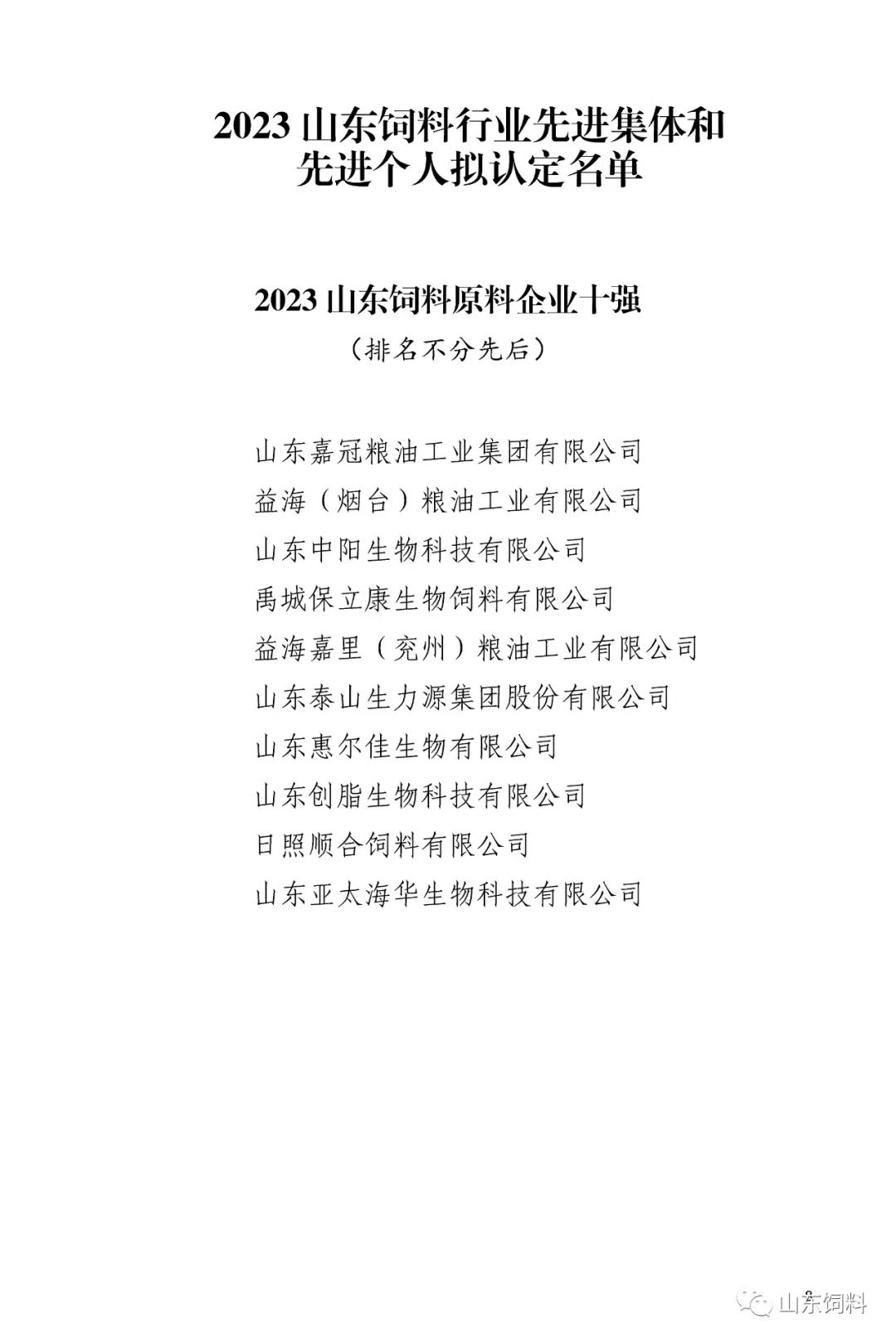 2023山东饲料行业先进集体和
先进个人拟认定名单

2023山东饲料原料企业十强

（排名不分先后）

山东嘉冠粮油工业集团有限公司
益海（烟台）粮油工业有限公司
山东中阳生物科技有限公司
禹城保立康生物饲料有限公司
益海嘉里（兖州）粮油工业有限公司
山东泰山生力源集团股份有限公司
山东惠尔佳生物有限公司
山东创脂生物科技有限公司
日照顺合饲料有限公司
山东亚太海华生物科技有限公司

2

山东饲料